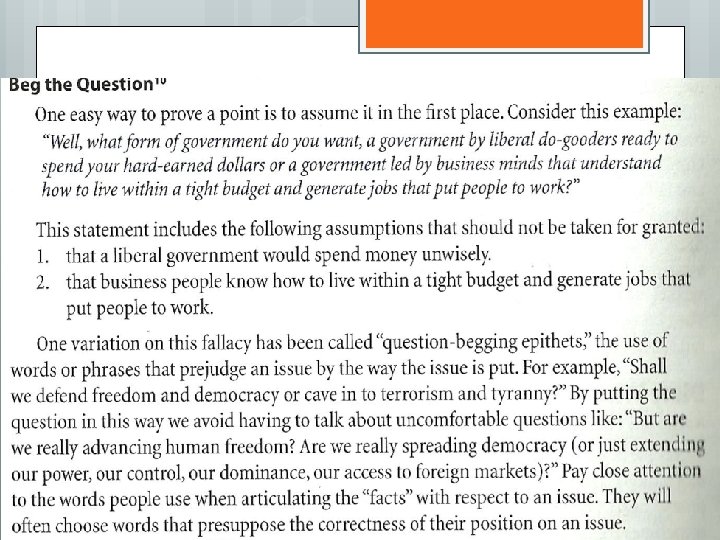 Beg the Question$^{10}$

One easy way to prove a point is to assume it in the first place. Consider this example: "Well, what form of government do you want, a government by liberal do-gooders ready to spend your hard-earned dollars or a government led by business minds that understand how to live within a tight budget and generate jobs that put people to work?"

This statement includes the following assumptions that should not be taken for granted:
1. that a liberal government would spend money unwisely.
2. that business people know how to live within a tight budget and generate jobs that put people to work.

One variation on this fallacy has been called "question-begging epithets," the use of words or phrases that prejudge an issue by the way the issue is put. For example, "Shall we defend freedom and democracy or cave in to terrorism and tyranny?" By putting the question in this way we avoid having to talk about uncomfortable questions like: "But are we really advancing human freedom? Are we really spreading democracy (or just extending our power, our control, our dominance, our access to foreign markets)?" Pay close attention to the words people use when articulating the "facts" with respect to an issue. They will often choose words that presuppose the correctness of their position on an issue.